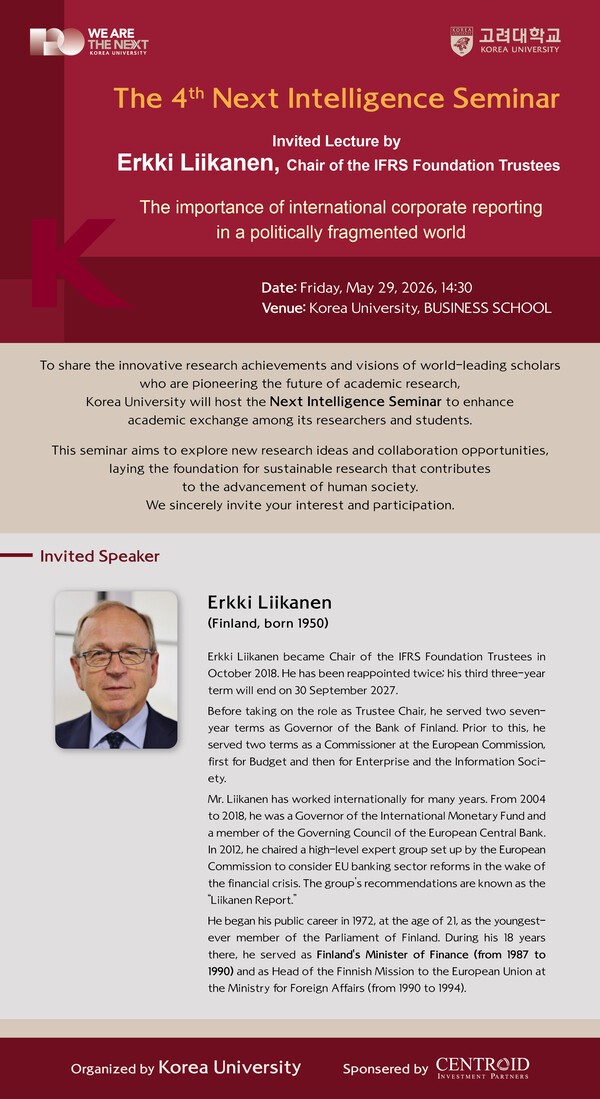 WE ARE THE NEXT
KOREA UNIVERSITY

고려대학교
KOREA UNIVERSITY

The 4th Next Intelligence Seminar

Invited Lecture by
Erkki Liikanen, Chair of the IFRS Foundation Trustees

The importance of international corporate reporting in a politically fragmented world

Date: Friday, May 29, 2026, 14:30
Venue: Korea University, BUSINESS SCHOOL

To share the innovative research achievements and visions of world-leading scholars who are pioneering the future of academic research, Korea University will host the Next Intelligence Seminar to enhance academic exchange among its researchers and students.

This seminar aims to explore new research ideas and collaboration opportunities, laying the foundation for sustainable research that contributes to the advancement of human society. We sincerely invite your interest and participation.

Invited Speaker

Erkki Liikanen
(Finland, born 1950)

Erkki Liikanen became Chair of the IFRS Foundation Trustees in October 2018. He has been reappointed twice; his third three-year term will end on 30 September 2027.

Before taking on the role as Trustee Chair, he served two seven-year terms as Governor of the Bank of Finland. Prior to this, he served two terms as a Commissioner at the European Commission, first for Budget and then for Enterprise and the Information Society.

Mr. Liikanen has worked internationally for many years. From 2004 to 2018, he was a Governor of the International Monetary Fund and a member of the Governing Council of the European Central Bank. In 2012, he chaired a high-level expert group set up by the European Commission to consider EU banking sector reforms in the wake of the financial crisis. The group's recommendations are known as the "Liikanen Report."

He began his public career in 1972, at the age of 21, as the youngest-ever member of the Parliament of Finland. During his 18 years there, he served as Finland's Minister of Finance (from 1987 to 1990) and as Head of the Finnish Mission to the European Union at the Ministry for Foreign Affairs (from 1990 to 1994).

Organized by Korea University

Sponsered by CENTROID INVESTMENT PARTNERS